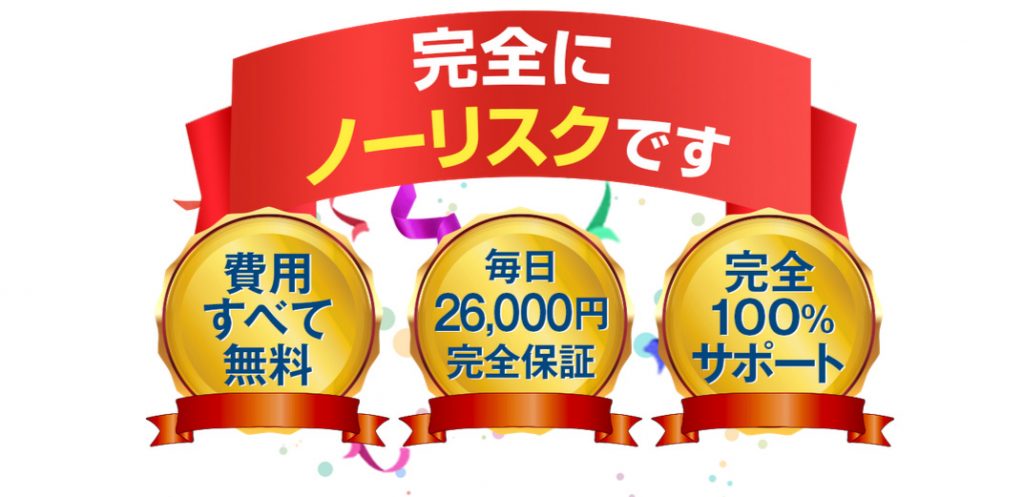 完全に
ノーリスクです

費用
すべて
無料

毎日
26,000円
完全保証

完全
100%
サポート